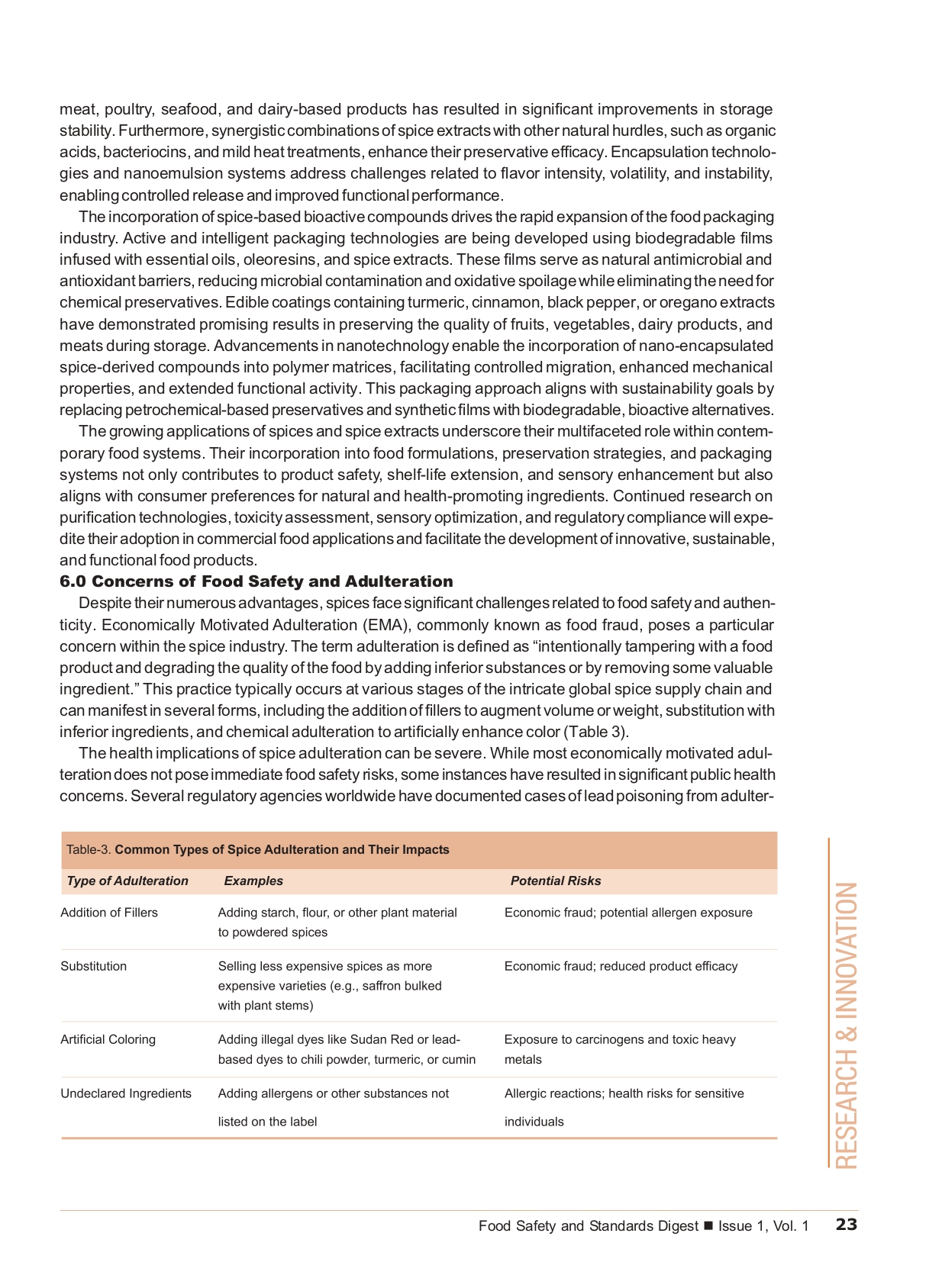 meat, poultry, seafood, and dairy-based products has resulted in significant improvements in storage stability. Furthermore, synergistic combinations of spice extracts with other natural hurdles, such as organic acids, bacteriocins, and mild heat treatments, enhance their preservative efficacy. Encapsulation technologies and nanoemulsion systems address challenges related to flavor intensity, volatility, and instability, enabling controlled release and improved functional performance.

The incorporation of spice-based bioactive compounds drives the rapid expansion of the food packaging industry. Active and intelligent packaging technologies are being developed using biodegradable films infused with essential oils, oleoresins, and spice extracts. These films serve as natural antimicrobial and antioxidant barriers, reducing microbial contamination and oxidative spoilage while eliminating the need for chemical preservatives. Edible coatings containing turmeric, cinnamon, black pepper, or oregano extracts have demonstrated promising results in preserving the quality of fruits, vegetables, dairy products, and meats during storage. Advancements in nanotechnology enable the incorporation of nano-encapsulated spice-derived compounds into polymer matrices, facilitating controlled migration, enhanced mechanical properties, and extended functional activity. This packaging approach aligns with sustainability goals by replacing petrochemical-based preservatives and synthetic films with biodegradable, bioactive alternatives.

The growing applications of spices and spice extracts underscore their multifaceted role within contemporary food systems. Their incorporation into food formulations, preservation strategies, and packaging systems not only contributes to product safety, shelf-life extension, and sensory enhancement but also aligns with consumer preferences for natural and health-promoting ingredients. Continued research on purification technologies, toxicity assessment, sensory optimization, and regulatory compliance will expedite their adoption in commercial food applications and facilitate the development of innovative, sustainable, and functional food products.

6.0 Concerns of Food Safety and Adulteration

Despite their numerous advantages, spices face significant challenges related to food safety and authenticity. Economically Motivated Adulteration (EMA), commonly known as food fraud, poses a particular concern within the spice industry. The term adulteration is defined as "intentionally tampering with a food product and degrading the quality of the food by adding inferior substances or by removing some valuable ingredient." This practice typically occurs at various stages of the intricate global spice supply chain and can manifest in several forms, including the addition of fillers to augment volume or weight, substitution with inferior ingredients, and chemical adulteration to artificially enhance color (Table 3).

The health implications of spice adulteration can be severe. While most economically motivated adulteration does not pose immediate food safety risks, some instances have resulted in significant public health concerns. Several regulatory agencies worldwide have documented cases of lead poisoning from adulter-

Table-3. Common Types of Spice Adulteration and Their Impacts

| Type of Adulteration | Examples | Potential Risks |
|---|---|---|
| Addition of Fillers | Adding starch, flour, or other plant material to powdered spices | Economic fraud; potential allergen exposure |
| Substitution | Selling less expensive spices as more expensive varieties (e.g., saffron bulked with plant stems) | Economic fraud; reduced product efficacy |
| Artificial Coloring | Adding illegal dyes like Sudan Red or lead-based dyes to chili powder, turmeric, or cumin | Exposure to carcinogens and toxic heavy metals |
| Undeclared Ingredients | Adding allergens or other substances not listed on the label | Allergic reactions; health risks for sensitive individuals |

RESEARCH & INNOVATION

Food Safety and Standards Digest ■ Issue 1, Vol. 1 23